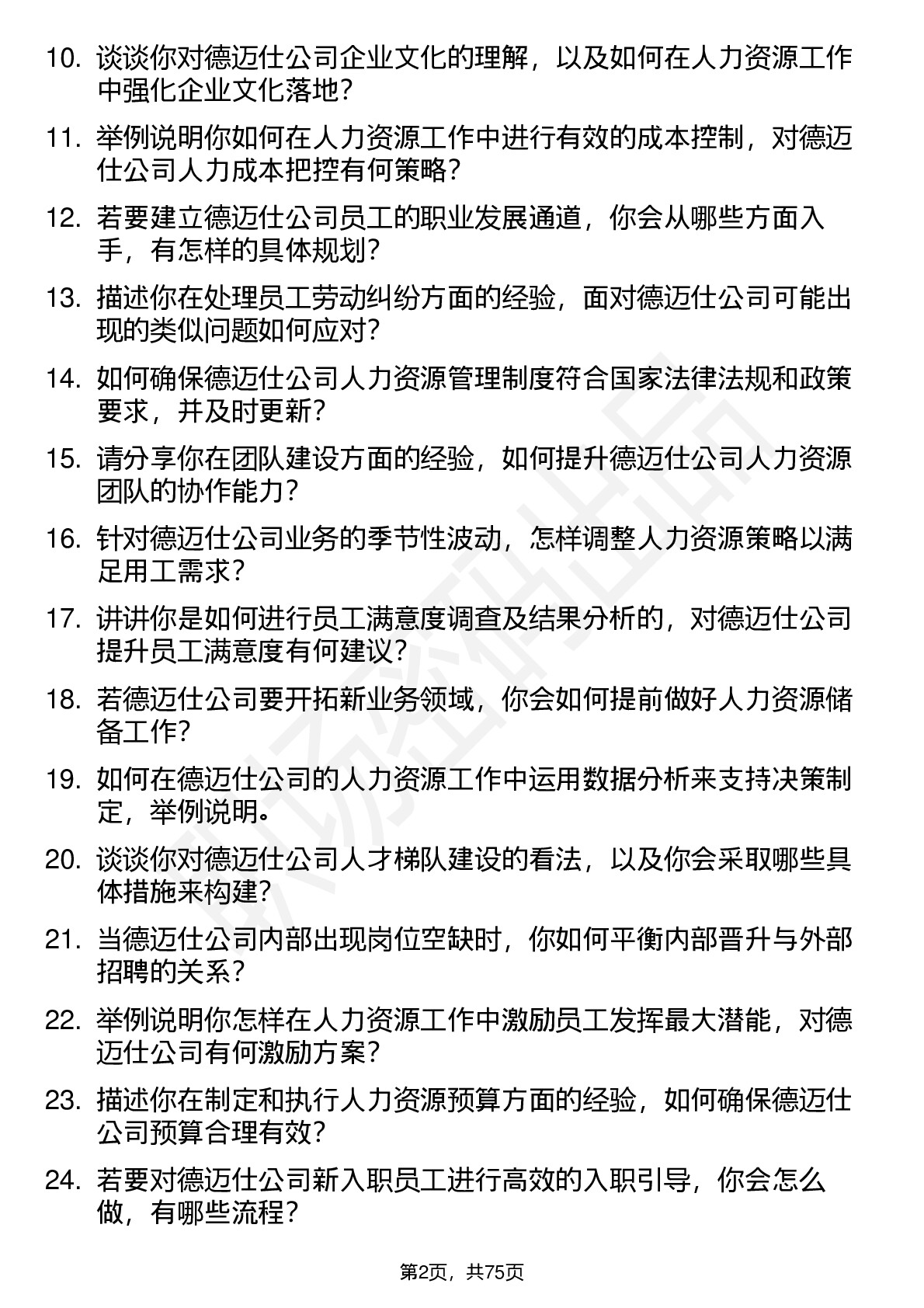 10. 谈谈你对德迈仕公司企业文化的理解，以及如何在人力资源工作中强化企业文化落地？

11. 举例说明你如何在人力资源工作中进行有效的成本控制，对德迈仕公司人力成本把控有何策略？

12. 若要建立德迈仕公司员工的职业发展通道，你会从哪些方面入手，有怎样的具体规划？

13. 描述你在处理员工劳动纠纷方面的经验，面对德迈仕公司可能出现的类似问题如何应对？

14. 如何确保德迈仕公司人力资源管理制度符合国家法律法规和政策要求，并及时更新？

15. 请分享你在团队建设方面的经验，如何提升德迈仕公司人力资源团队的协作能力？

16. 针对德迈仕公司业务的季节性波动，怎样调整人力资源策略以满足用工需求？

17. 讲讲你是如何进行员工满意度调查及结果分析的，对德迈仕公司提升员工满意度有何建议？

18. 若德迈仕公司要开拓新业务领域，你会如何提前做好人力资源储备工作？

19. 如何在德迈仕公司的人力资源工作中运用数据分析来支持决策制定，举例说明。

20. 谈谈你对德迈仕公司人才梯队建设的看法，以及你会采取哪些具体措施来构建？

21. 当德迈仕公司内部出现岗位空缺时，你如何平衡内部晋升与外部招聘的关系？

22. 举例说明你怎样在人力资源工作中激励员工发挥最大潜能，对德迈仕公司有何激励方案？

23. 描述你在制定和执行人力资源预算方面的经验，如何确保德迈仕公司预算合理有效？

24. 若要对德迈仕公司新入职员工进行高效的入职引导，你会怎么做，有哪些流程？

第2页，共75页